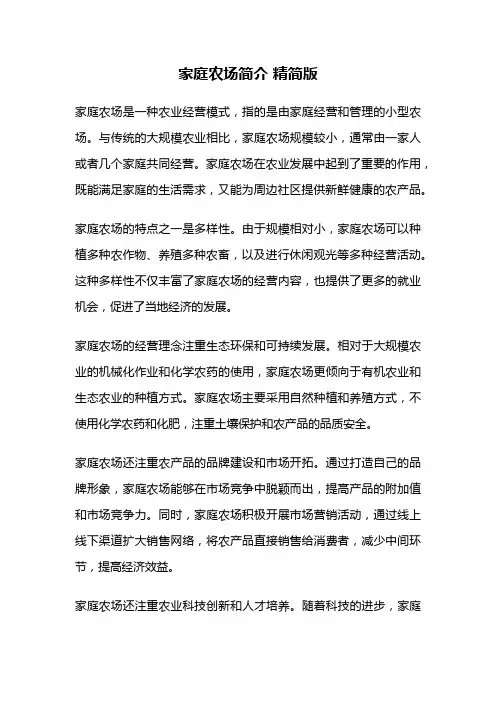 家庭农场简介 精简版

家庭农场是一种农业经营模式，指的是由家庭经营和管理的小型农场。与传统的大规模农业相比，家庭农场规模较小，通常由一家人或者几个家庭共同经营。家庭农场在农业发展中起到了重要的作用，既能满足家庭的生活需求，又能为周边社区提供新鲜健康的农产品。

家庭农场的特点之一是多样性。由于规模相对小，家庭农场可以种植多种农作物、养殖多种农畜，以及进行休闲观光等多种经营活动。这种多样性不仅丰富了家庭农场的经营内容，也提供了更多的就业机会，促进了当地经济的发展。

家庭农场的经营理念注重生态环保和可持续发展。相对于大规模农业的机械化作业和化学农药的使用，家庭农场更倾向于有机农业和生态农业的种植方式。家庭农场主要采用自然种植和养殖方式，不使用化学农药和化肥，注重土壤保护和农产品的品质安全。

家庭农场还注重农产品的品牌建设和市场开拓。通过打造自己的品牌形象，家庭农场能够在市场竞争中脱颖而出，提高产品的附加值和市场竞争力。同时，家庭农场积极开展市场营销活动，通过线上线下渠道扩大销售网络，将农产品直接销售给消费者，减少中间环节，提高经济效益。

家庭农场还注重农业科技创新和人才培养。随着科技的进步，家庭